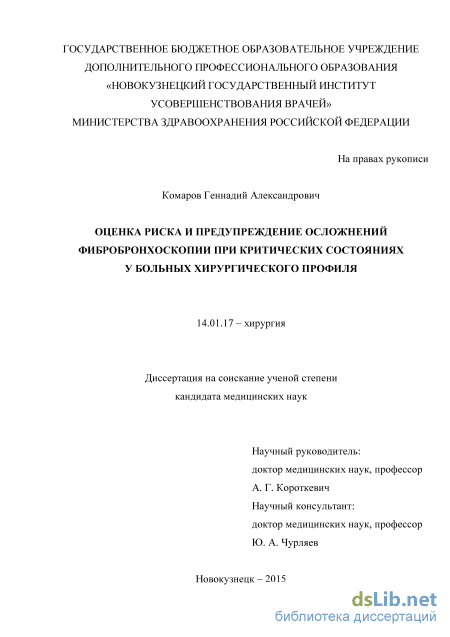 ГОСУДАРСТВЕННОЕ БЮДЖЕТНОЕ ОБРАЗОВАТЕЛЬНОЕ УЧРЕЖДЕНИЕ ДОПОЛНИТЕЛЬНОГО ПРОФЕССИОНАЛЬНОГО ОБРАЗОВАНИЯ «НОВОКУЗНЕЦКИЙ ГОСУДАРСТВЕННЫЙ ИНСТИТУТ УСОВЕРШЕНСТВОВАНИЯ ВРАЧЕЙ» МИНИСТЕРСТВА ЗДРАВООХРАНЕНИЯ РОССИЙСКОЙ ФЕДЕРАЦИИ

На правах рукописи

Комаров Геннадий Александрович

ОЦЕНКА РИСКА И ПРЕДУПРЕЖДЕНИЕ ОСЛОЖНЕНИЙ ФИБРОБРОНХОСКОПИИ ПРИ КРИТИЧЕСКИХ СОСТОЯНИЯХ У БОЛЬНЫХ ХИРУРГИЧЕСКОГО ПРОФИЛЯ

14.01.17 – хирургия

Диссертация на соискание ученой степени кандидата медицинских наук

Научный руководитель:
доктор медицинских наук, профессор
А. Г. Короткевич
Научный консультант:
доктор медицинских наук, профессор
Ю. А. Чурляев

Новокузнецк – 2015

dsLib.net
библиотека диссертаций